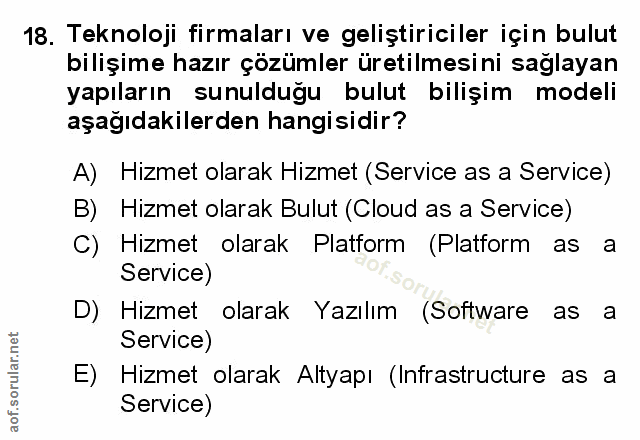 18. Teknoloji firmaları ve geliştiriciler için bulut bilişime hazır çözümler üretilmesini sağlayan yapıların sunulduğu bulut bilişim modeli aşağıdakilerden hangisidir?

A) Hizmet olarak Hizmet (Service as a Service)
B) Hizmet olarak Bulut (Cloud as a Service)
C) Hizmet olarak Platform (Platform as a Service)
D) Hizmet olarak Yazılım (Software as a Service)
E) Hizmet olarak Altyapı (Infrastructure as a Service)

aof.sorular.net